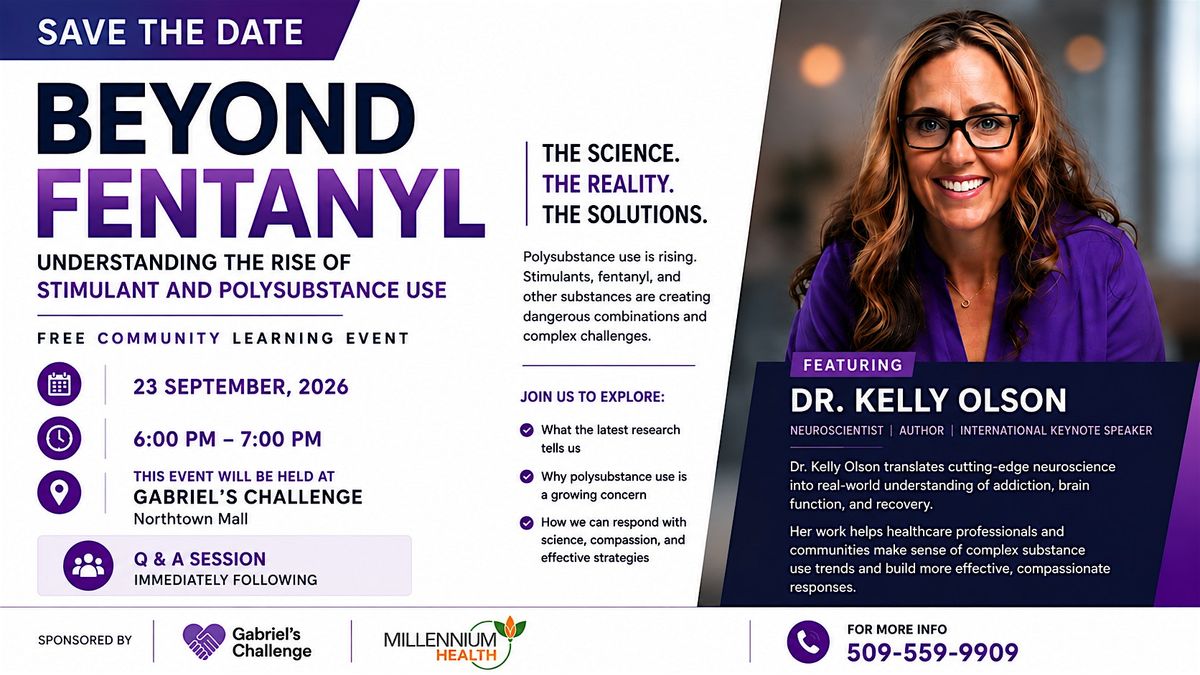 SAVE THE DATE

BEYOND FENTANYL

UNDERSTANDING THE RISE OF STIMULANT AND POLYSUBSTANCE USE

FREE COMMUNITY LEARNING EVENT

23 SEPTEMBER, 2026

6:00 PM – 7:00 PM

THIS EVENT WILL BE HELD AT
GABRIEL'S CHALLENGE
Northtown Mall

Q & A SESSION
IMMEDIATELY FOLLOWING

THE SCIENCE.
THE REALITY.
THE SOLUTIONS.

Polysubstance use is rising. Stimulants, fentanyl, and other substances are creating dangerous combinations and complex challenges.

JOIN US TO EXPLORE:

What the latest research tells us

Why polysubstance use is a growing concern

How we can respond with science, compassion, and effective strategies

FEATURING

DR. KELLY OLSON

NEUROSCIENTIST | AUTHOR | INTERNATIONAL KEYNOTE SPEAKER

Dr. Kelly Olson translates cutting-edge neuroscience into real-world understanding of addiction, brain function, and recovery.

Her work helps healthcare professionals and communities make sense of complex substance use trends and build more effective, compassionate responses.

SPONSORED BY

Gabriel's Challenge

MILLENNIUM HEALTH

FOR MORE INFO
509-559-9909